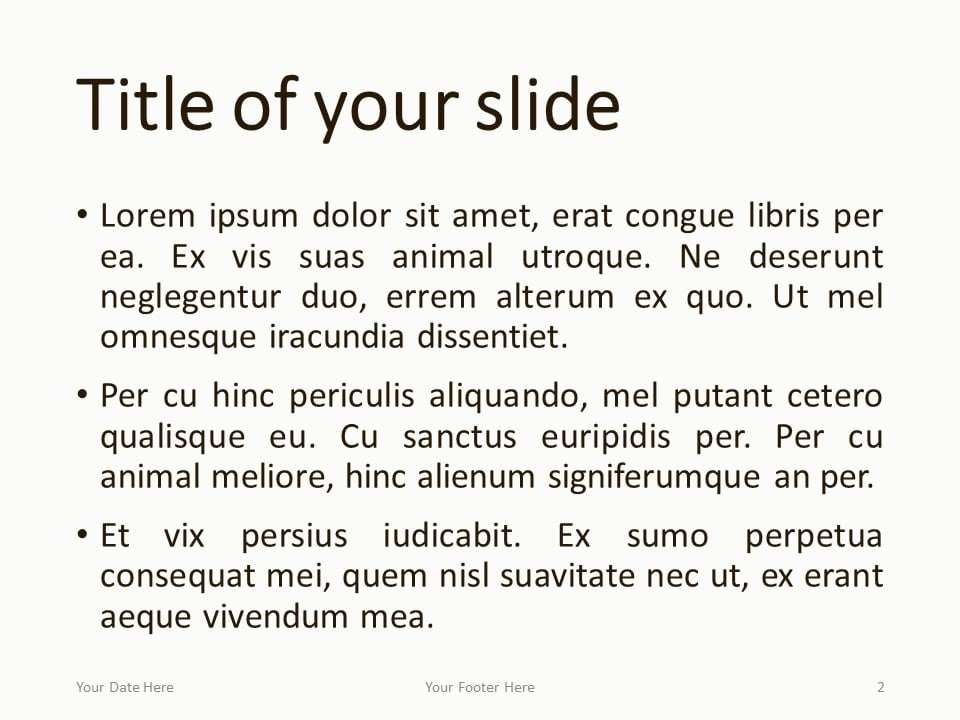 Title of your slide

• Lorem ipsum dolor sit amet, erat congue libris per ea. Ex vis suas animal utroque. Ne deserunt neglegentur duo, errem alterum ex quo. Ut mel omnesque iracundia dissentiet.

• Per cu hinc periculis aliquando, mel putant cetero qualisque eu. Cu sanctus euripidis per. Per cu animal meliore, hinc alienum signiferumque an per.

• Et vix persius iudicabit. Ex sumo perpetua consequat mei, quem nisl suavitate nec ut, ex erant aeque vivendum mea.

Your Date Here

Your Footer Here

2